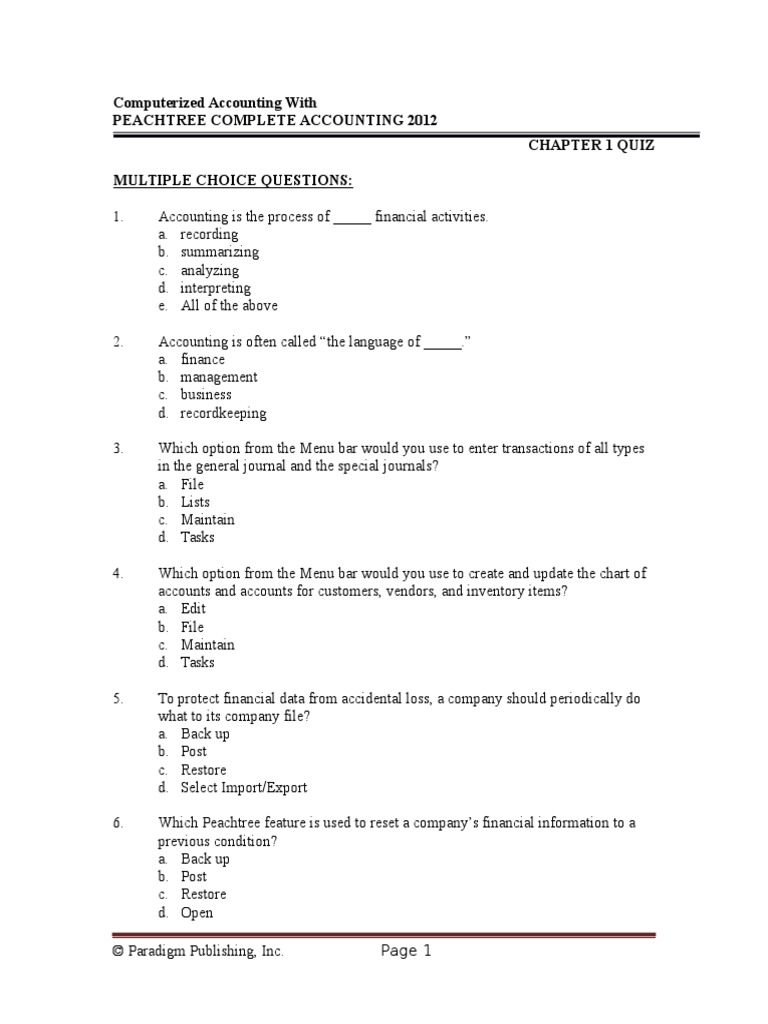 Computerized Accounting With
PEACHTREE COMPLETE ACCOUNTING 2012

CHAPTER 1 QUIZ

MULTIPLE CHOICE QUESTIONS:

1. Accounting is the process of _____ financial activities.
a. recording
b. summarizing
c. analyzing
d. interpreting
e. All of the above

2. Accounting is often called "the language of _____."
a. finance
b. management
c. business
d. recordkeeping

3. Which option from the Menu bar would you use to enter transactions of all types in the general journal and the special journals?
a. File
b. Lists
c. Maintain
d. Tasks

4. Which option from the Menu bar would you use to create and update the chart of accounts and accounts for customers, vendors, and inventory items?
a. Edit
b. File
c. Maintain
d. Tasks

5. To protect financial data from accidental loss, a company should periodically do what to its company file?
a. Back up
b. Post
c. Restore
d. Select Import/Export

6. Which Peachtree feature is used to reset a company's financial information to a previous condition?
a. Back up
b. Post
c. Restore
d. Open

© Paradigm Publishing, Inc. Page 1